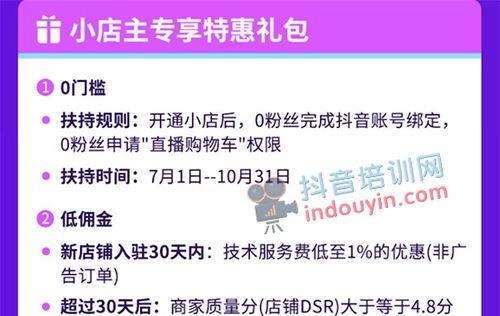 小店主专享特惠礼包

1 0门槛

扶持规则：开通小店后，0粉丝完成抖音账号绑定，0粉丝申请"直播购物车"权限

扶持时间：7月1日--10月31日

抖音培训网
indouyin.com

2 低佣金

新店铺入驻30天内：技术服务费低至1%的优惠(非广告订单)

超过30天后：商家质量分(店铺DSR)大于等于4.8分